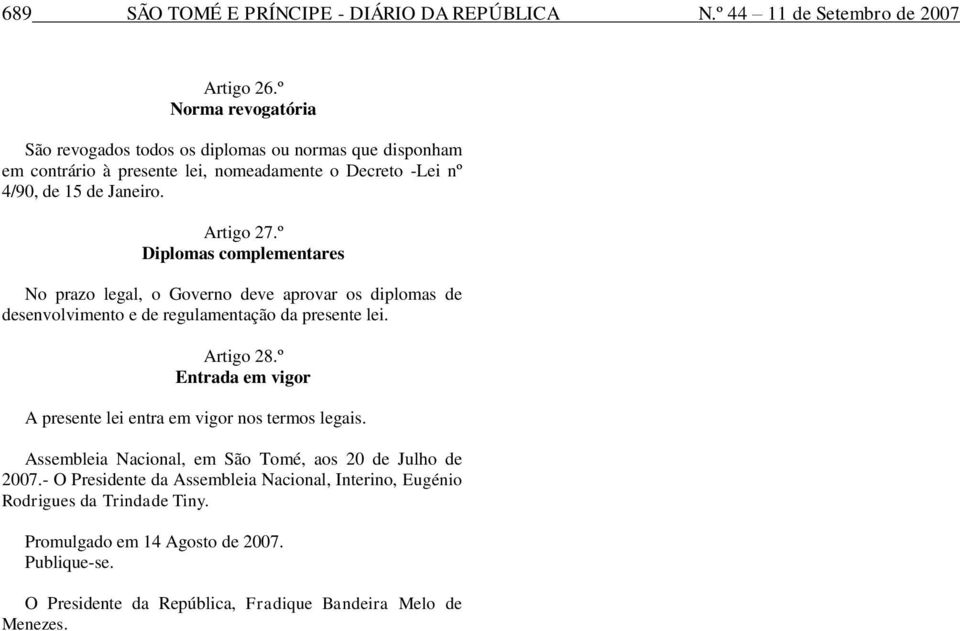 689 SÃO TOMÉ E PRÍNCIPE - DIÁRIO DA REPÚBLICA N.º 44 – 11 de Setembro de 2007

Artigo 26.º
Norma revogatória

São revogados todos os diplomas ou normas que disponham em contrário à presente lei, nomeadamente o Decreto -Lei nº 4/90, de 15 de Janeiro.

Artigo 27.º
Diplomas complementares

No prazo legal, o Governo deve aprovar os diplomas de desenvolvimento e de regulamentação da presente lei.

Artigo 28.º
Entrada em vigor

A presente lei entra em vigor nos termos legais.

Assembleia Nacional, em São Tomé, aos 20 de Julho de 2007.- O Presidente da Assembleia Nacional, Interino, Eugénio Rodrigues da Trindade Tiny.

Promulgado em 14 Agosto de 2007.
Publique-se.

O Presidente da República, Fradique Bandeira Melo de Menezes.